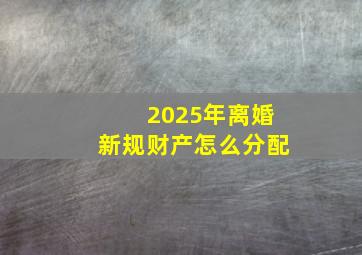 2025年离婚
新规财产怎么分配